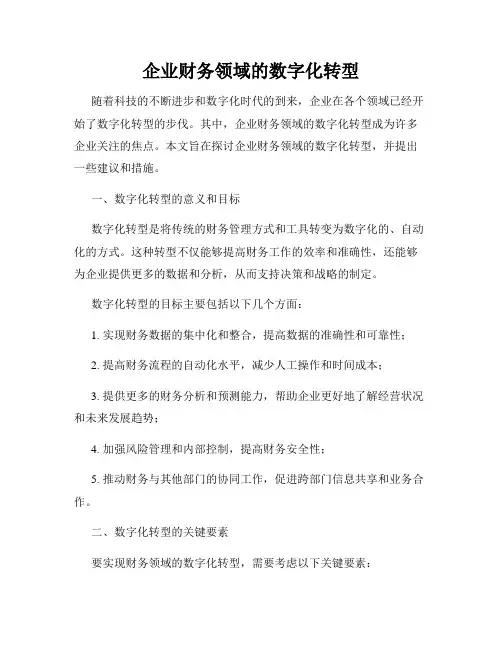 企业财务领域的数字化转型

随着科技的不断进步和数字化时代的到来，企业在各个领域已经开始了数字化转型的步伐。其中，企业财务领域的数字化转型成为许多企业关注的焦点。本文旨在探讨企业财务领域的数字化转型，并提出一些建议和措施。

一、数字化转型的意义和目标

数字化转型是将传统的财务管理方式和工具转变为数字化的、自动化的方式。这种转型不仅能够提高财务工作的效率和准确性，还能够为企业提供更多的数据和分析，从而支持决策和战略的制定。

数字化转型的目标主要包括以下几个方面：

1. 实现财务数据的集中化和整合，提高数据的准确性和可靠性；

2. 提高财务流程的自动化水平，减少人工操作和时间成本；

3. 提供更多的财务分析和预测能力，帮助企业更好地了解经营状况和未来发展趋势；

4. 加强风险管理和内部控制，提高财务安全性；

5. 推动财务与其他部门的协同工作，促进跨部门信息共享和业务合作。

二、数字化转型的关键要素

要实现财务领域的数字化转型，需要考虑以下关键要素：